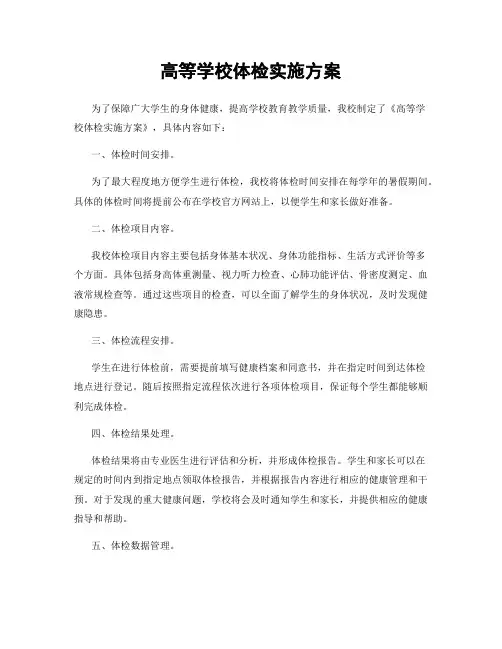 高等学校体检实施方案

为了保障广大学生的身体健康，提高学校教育教学质量，我校制定了《高等学校体检实施方案》，具体内容如下：

一、体检时间安排。

为了最大程度地方便学生进行体检，我校将体检时间安排在每学年的暑假期间。具体的体检时间将提前公布在学校官方网站上，以便学生和家长做好准备。

二、体检项目内容。

我校体检项目内容主要包括身体基本状况、身体功能指标、生活方式评价等多个方面。具体包括身高体重测量、视力听力检查、心肺功能评估、骨密度测定、血液常规检查等。通过这些项目的检查，可以全面了解学生的身体状况，及时发现健康隐患。

三、体检流程安排。

学生在进行体检前，需要提前填写健康档案和同意书，并在指定时间到达体检地点进行登记。随后按照指定流程依次进行各项体检项目，保证每个学生都能够顺利完成体检。

四、体检结果处理。

体检结果将由专业医生进行评估和分析，并形成体检报告。学生和家长可以在规定的时间内到指定地点领取体检报告，并根据报告内容进行相应的健康管理和干预。对于发现的重大健康问题，学校将会及时通知学生和家长，并提供相应的健康指导和帮助。

五、体检数据管理。